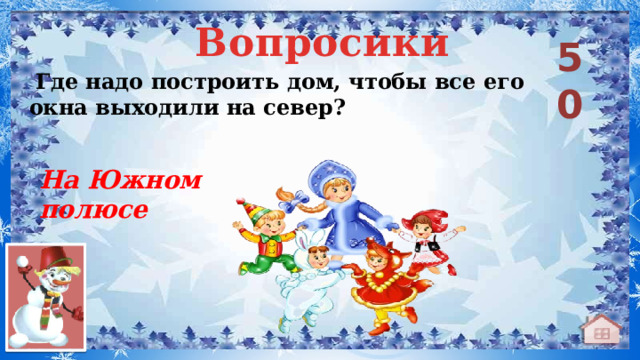 Вопросики

50

Где надо построить дом, чтобы все его окна выходили на север?

На Южном полюсе